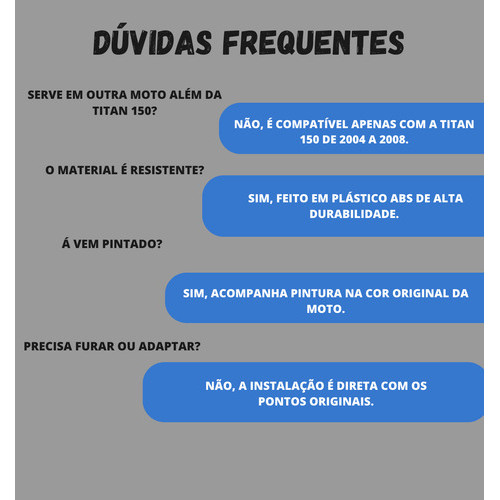 DÚVIDAS FREQUENTES

SERVE EM OUTRA MOTO ALÉM DA TITAN 150?

NÃO, É COMPATÍVEL APENAS COM A TITAN 150 DE 2004 A 2008.

O MATERIAL É RESISTENTE?

SIM, FEITO EM PLÁSTICO ABS DE ALTA DURABILIDADE.

Á VEM PINTADO?

SIM, ACOMPANHA PINTURA NA COR ORIGINAL DA MOTO.

PRECISA FURAR OU ADAPTAR?

NÃO, A INSTALAÇÃO É DIRETA COM OS PONTOS ORIGINAIS.